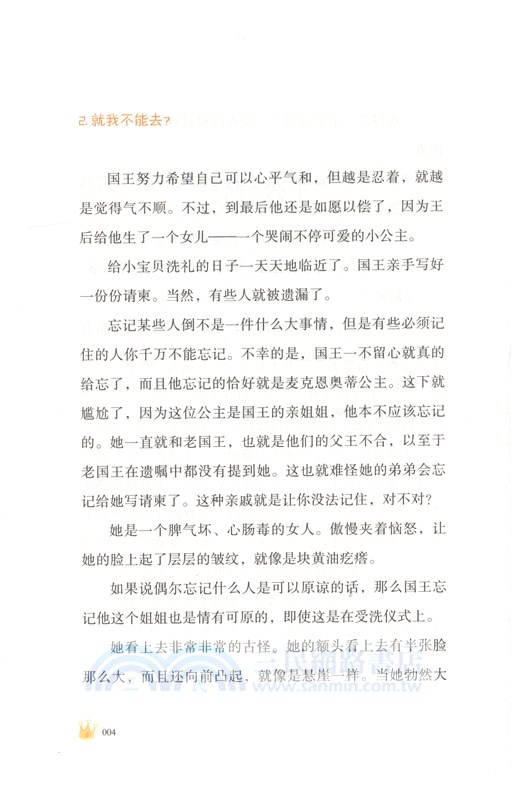 2. 就我不能去？

国王努力希望自己可以心平气和，但越是忍着，就越是觉得气不顺。不过，到最后他还是如愿以偿了，因为王后给他生了一个女儿——一个哭闹不停可爱的小公主。

给小宝贝洗礼的日子一天天地临近了。国王亲手写好一份份请柬。当然，有些人就被遗漏了。

忘记某些人倒不是一件什么大事情，但是有些必须记住的人你千万不能忘记。不幸的是，国王一不留心就真的给忘了，而且他忘记的恰好就是麦克恩奥蒂公主。这下就尴尬了，因为这位公主是国王的亲姐姐，他本不应该忘记的。她一直就和老国王，也就是他们的父王不合，以至于老国王在遗嘱中都没有提到她。这也就难怪她的弟弟会忘记给她写请柬了。这种亲戚就是让你没法记住，对不对？

她是一个脾气坏、心肠毒的女人。傲慢夹着恼怒，让她的脸上起了层层的皱纹，就像是块黄油疙瘩。

如果说偶尔忘记什么人是可以原谅的话，那么国王忘记他这个姐姐也是情有可原的，即使这是在受洗仪式上。

她看上去非常非常的古怪。她的额头看上去有半张脸那么大，而且还向前凸起，就像是悬崖一样。当她勃然大

三民網路書店
www.sanmin.com.tw

004